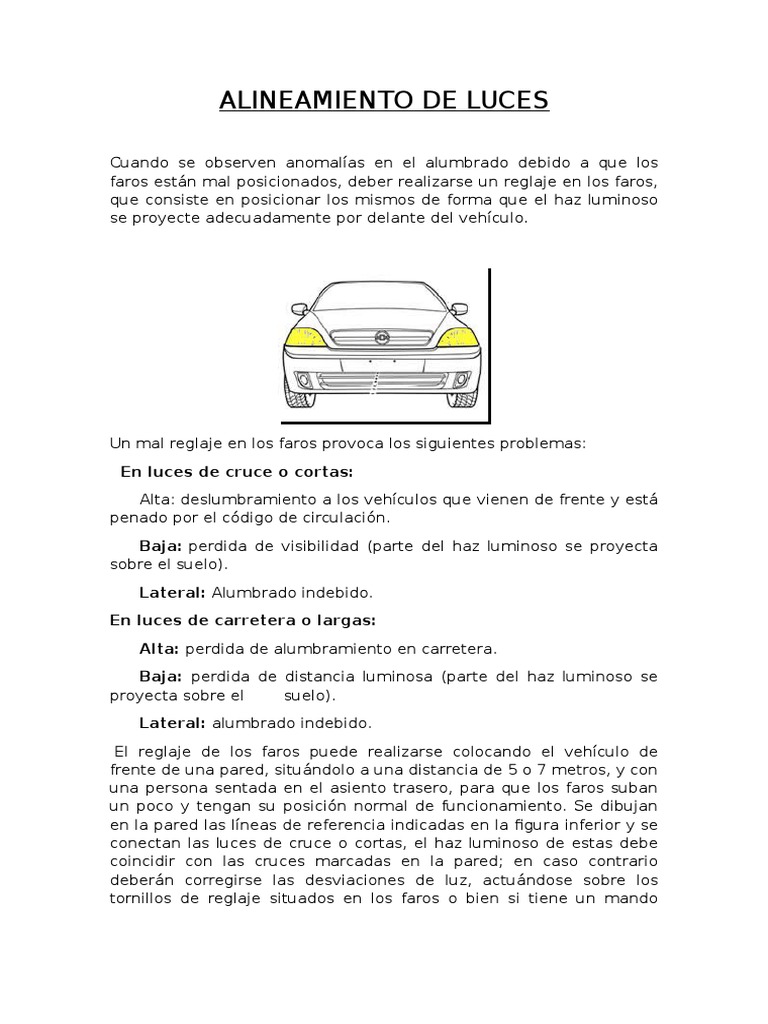 ALINEAMIENTO DE LUCES

Cuando se observen anomalías en el alumbrado debido a que los faros están mal posicionados, deber realizarse un reglaje en los faros, que consiste en posicionar los mismos de forma que el haz luminoso se proyecte adecuadamente por delante del vehículo.

Un mal reglaje en los faros provoca los siguientes problemas:

En luces de cruce o cortas:

Alta: deslumbramiento a los vehículos que vienen de frente y está penado por el código de circulación.

Baja: perdida de visibilidad (parte del haz luminoso se proyecta sobre el suelo).

Lateral: Alumbrado indebido.

En luces de carretera o largas:

Alta: perdida de alumbramiento en carretera.

Baja: perdida de distancia luminosa (parte del haz luminoso se proyecta sobre el suelo).

Lateral: alumbrado indebido.

El reglaje de los faros puede realizarse colocando el vehículo de frente de una pared, situándolo a una distancia de 5 o 7 metros, y con una persona sentada en el asiento trasero, para que los faros suban un poco y tengan su posición normal de funcionamiento. Se dibujan en la pared las líneas de referencia indicadas en la figura inferior y se conectan las luces de cruce o cortas, el haz luminoso de estas debe coincidir con las cruces marcadas en la pared; en caso contrario deberán corregirse las desviaciones de luz, actuándose sobre los tornillos de reglaje situados en los faros o bien si tiene un mando